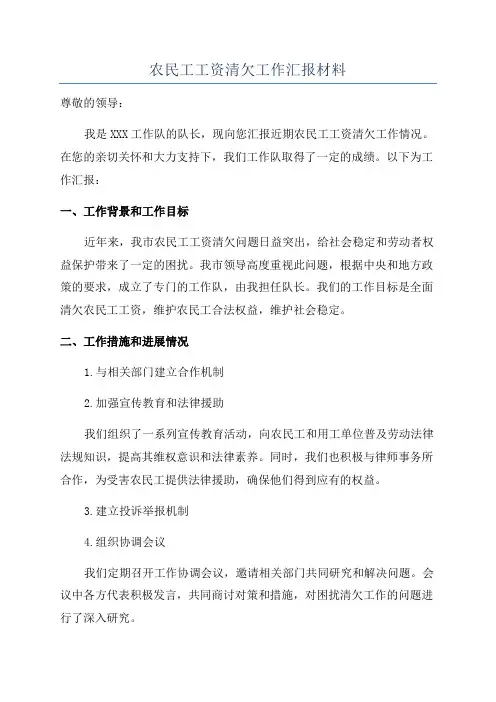 农民工工资清欠工作汇报材料

尊敬的领导：

我是XXX工作队的队长，现向您汇报近期农民工工资清欠工作情况。在您的亲切关怀和大力支持下，我们工作队取得了一定的成绩。以下为工作汇报：

一、工作背景和工作目标

近年来，我市农民工工资清欠问题日益突出，给社会稳定和劳动者权益保护带来了一定的困扰。我市领导高度重视此问题，根据中央和地方政策的要求，成立了专门的工作队，由我担任队长。我们的工作目标是全面清欠农民工工资，维护农民工合法权益，维护社会稳定。

二、工作措施和进展情况

1.与相关部门建立合作机制

2.加强宣传教育和法律援助

我们组织了一系列宣传教育活动，向农民工和用工单位普及劳动法律法规知识，提高其维权意识和法律素养。同时，我们也积极与律师事务所合作，为受害农民工提供法律援助，确保他们得到应有的权益。

3.建立投诉举报机制

4.组织协调会议

我们定期召开工作协调会议，邀请相关部门共同研究和解决问题。会议中各方代表积极发言，共同商讨对策和措施，对困扰清欠工作的问题进行了深入研究。